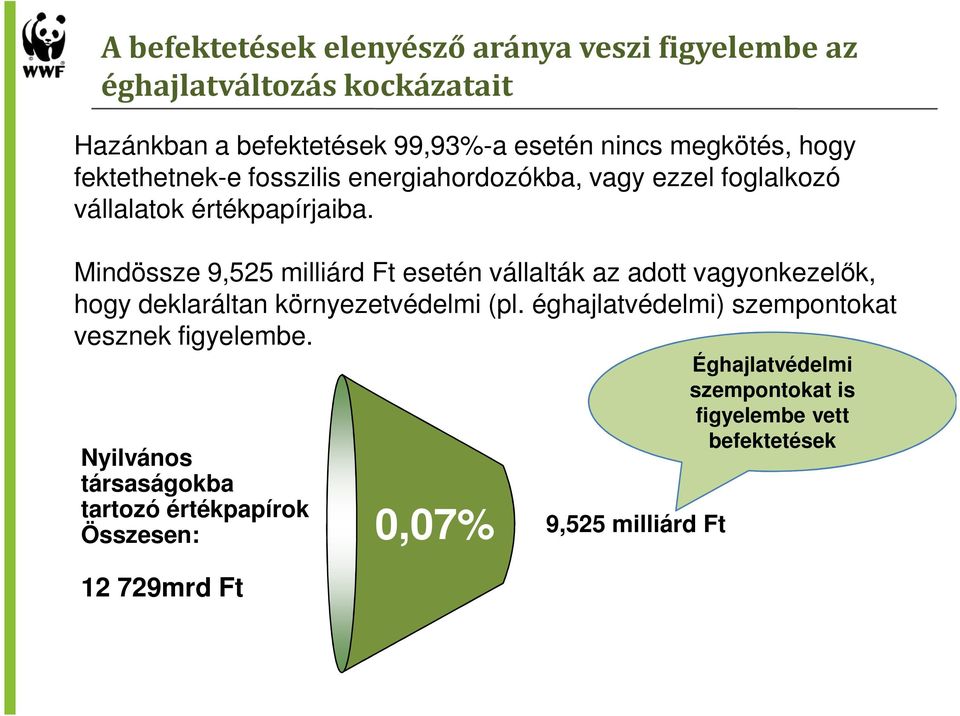 WWF

A befektetések elenyésző aránya veszi figyelembe az éghajlatváltozás kockázatait

Hazánkban a befektetések 99,93%-a esetén nincs megkötés, hogy fektethetnek-e fosszilis energiahordozókba, vagy ezzel foglalkozó vállalatok értékpapírjaiba.

Mindössze 9,525 milliárd Ft esetén vállalták az adott vagyonkezelők, hogy deklaráltan környezetvédelmi (pl. éghajlatvédelmi) szempontokat vesznek figyelembe.

Éghajlatvédelmi szempontokat is figyelembe vett befektetések

Nyilvános társaságokba tartozó értékpapírok Összesen:

12 729mrd Ft

0,07%

9,525 milliárd Ft